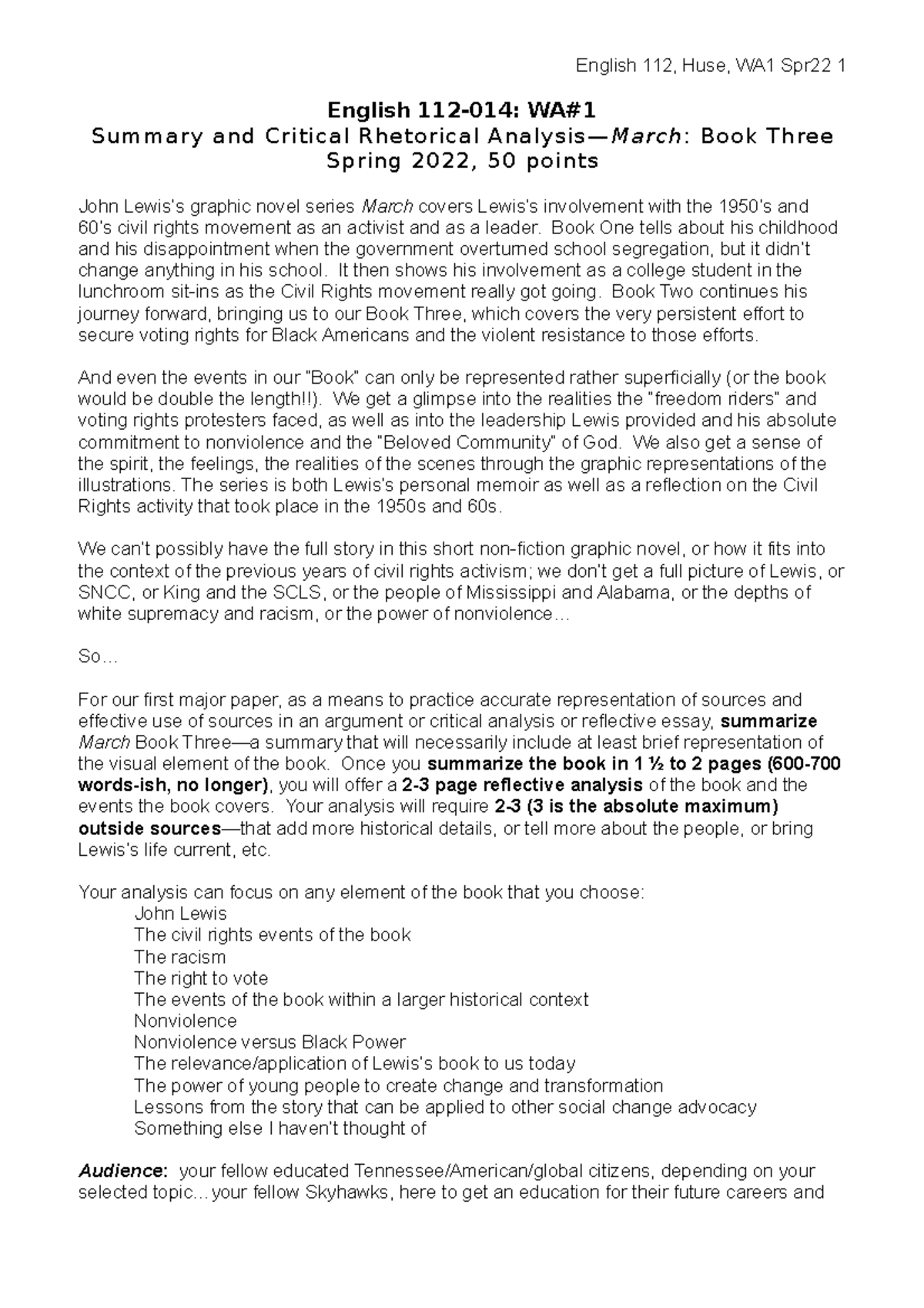 English 112, Huse, WA1 Spr22 1

English 112-014: WA#1
Summary and Critical Rhetorical Analysis—March: Book Three
Spring 2022, 50 points

John Lewis's graphic novel series March covers Lewis's involvement with the 1950's and 60's civil rights movement as an activist and as a leader. Book One tells about his childhood and his disappointment when the government overturned school segregation, but it didn't change anything in his school. It then shows his involvement as a college student in the lunchroom sit-ins as the Civil Rights movement really got going. Book Two continues his journey forward, bringing us to our Book Three, which covers the very persistent effort to secure voting rights for Black Americans and the violent resistance to those efforts.

And even the events in our "Book" can only be represented rather superficially (or the book would be double the length!!). We get a glimpse into the realities the "freedom riders" and voting rights protesters faced, as well as into the leadership Lewis provided and his absolute commitment to nonviolence and the "Beloved Community" of God. We also get a sense of the spirit, the feelings, the realities of the scenes through the graphic representations of the illustrations. The series is both Lewis's personal memoir as well as a reflection on the Civil Rights activity that took place in the 1950s and 60s.

We can't possibly have the full story in this short non-fiction graphic novel, or how it fits into the context of the previous years of civil rights activism; we don't get a full picture of Lewis, or SNCC, or King and the SCLS, or the people of Mississippi and Alabama, or the depths of white supremacy and racism, or the power of nonviolence…

So…

For our first major paper, as a means to practice accurate representation of sources and effective use of sources in an argument or critical analysis or reflective essay, summarize March Book Three—a summary that will necessarily include at least brief representation of the visual element of the book. Once you summarize the book in 1 ½ to 2 pages (600-700 words-ish, no longer), you will offer a 2-3 page reflective analysis of the book and the events the book covers. Your analysis will require 2-3 (3 is the absolute maximum) outside sources—that add more historical details, or tell more about the people, or bring Lewis's life current, etc.

Your analysis can focus on any element of the book that you choose:
John Lewis
The civil rights events of the book
The racism
The right to vote
The events of the book within a larger historical context
Nonviolence
Nonviolence versus Black Power
The relevance/application of Lewis's book to us today
The power of young people to create change and transformation
Lessons from the story that can be applied to other social change advocacy
Something else I haven't thought of

Audience: your fellow educated Tennessee/American/global citizens, depending on your selected topic…your fellow Skyhawks, here to get an education for their future careers and